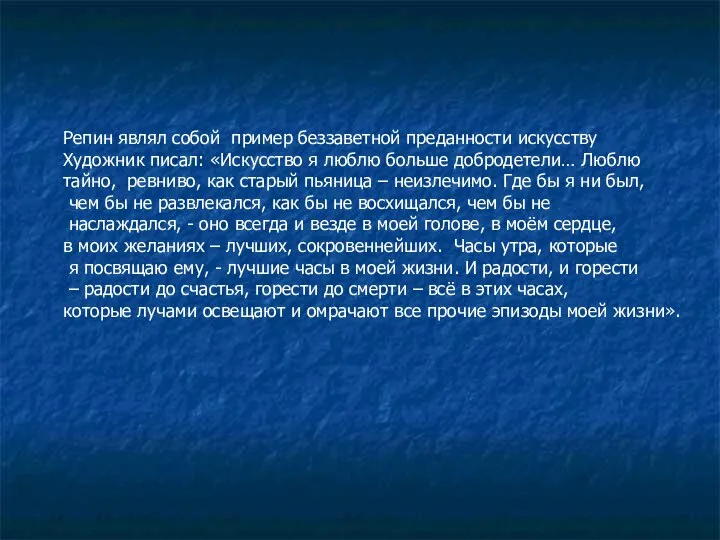 Репин являл собой пример беззаветной преданности искусству Художник писал: «Искусство я люблю больше добродетели… Люблю тайно, ревниво, как старый пьяница – неизлечимо. Где бы я ни был, чем бы не развлекался, как бы не восхищался, чем бы не наслаждался, - оно всегда и везде в моей голове, в моём сердце, в моих желаниях – лучших, сокровеннейших. Часы утра, которые я посвящаю ему, - лучшие часы в моей жизни. И радости, и горести – радости до счастья, горести до смерти – всё в этих часах, которые лучами освещают и омрачают все прочие эпизоды моей жизни».